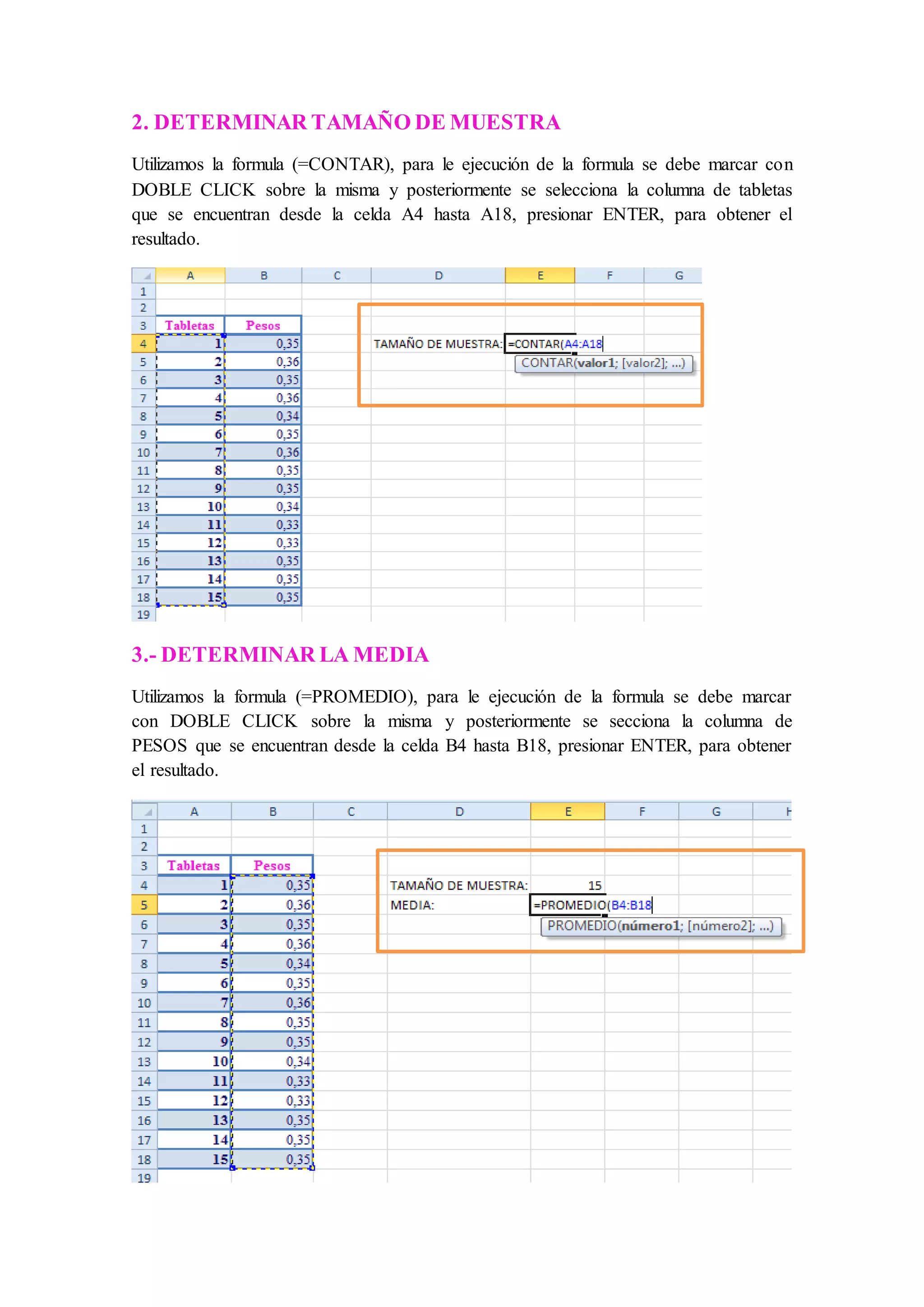 2. DETERMINAR TAMAÑO DE MUESTRA

Utilizamos la formula (=CONTAR), para le ejecución de la formula se debe marcar con DOBLE CLICK sobre la misma y posteriormente se selecciona la columna de tabletas que se encuentran desde la celda A4 hasta A18, presionar ENTER, para obtener el resultado.

| | A | B | C | D | E | F | G |
|---|---|---|---|---|---|---|---|
| 1 | | | | | | | |
| 2 | | | | | | | |
| 3 | Tabletas | Pesos | | | | | |
| 4 | 1 | 0,35 | | TAMAÑO DE MUESTRA: | =CONTAR(A4:A18 | | |
| 5 | 2 | 0,36 | | | CONTAR(valor1; [valor2]; ...) | | |
| 6 | 3 | 0,35 | | | | | |
| 7 | 4 | 0,36 | | | | | |
| 8 | 5 | 0,34 | | | | | |
| 9 | 6 | 0,35 | | | | | |
| 10 | 7 | 0,36 | | | | | |
| 11 | 8 | 0,35 | | | | | |
| 12 | 9 | 0,35 | | | | | |
| 13 | 10 | 0,34 | | | | | |
| 14 | 11 | 0,33 | | | | | |
| 15 | 12 | 0,33 | | | | | |
| 16 | 13 | 0,35 | | | | | |
| 17 | 14 | 0,35 | | | | | |
| 18 | 15 | 0,35 | | | | | |
| 19 | | | | | | | |

3.- DETERMINAR LA MEDIA

Utilizamos la formula (=PROMEDIO), para le ejecución de la formula se debe marcar con DOBLE CLICK sobre la misma y posteriormente se secciona la columna de PESOS que se encuentran desde la celda B4 hasta B18, presionar ENTER, para obtener el resultado.

| | A | B | C | D | E | F | G | H |
|---|---|---|---|---|---|---|---|---|
| 1 | | | | | | | | |
| 2 | | | | | | | | |
| 3 | Tabletas | Pesos | | | | | | |
| 4 | 1 | 0,35 | | TAMAÑO DE MUESTRA: | 15 | | | |
| 5 | 2 | 0,36 | | MEDIA: | =PROMEDIO(B4:B18 | | | |
| 6 | 3 | 0,35 | | | PROMEDIO(número1; [número2]; ...) | | | |
| 7 | 4 | 0,36 | | | | | | |
| 8 | 5 | 0,34 | | | | | | |
| 9 | 6 | 0,35 | | | | | | |
| 10 | 7 | 0,36 | | | | | | |
| 11 | 8 | 0,35 | | | | | | |
| 12 | 9 | 0,35 | | | | | | |
| 13 | 10 | 0,34 | | | | | | |
| 14 | 11 | 0,33 | | | | | | |
| 15 | 12 | 0,33 | | | | | | |
| 16 | 13 | 0,35 | | | | | | |
| 17 | 14 | 0,35 | | | | | | |
| 18 | 15 | 0,35 | | | | | | |
| 19 | | | | | | | | |